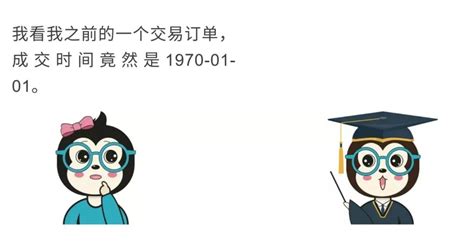 我看我之前的一个交易订单，成交时间竟然是 1970-01-01。